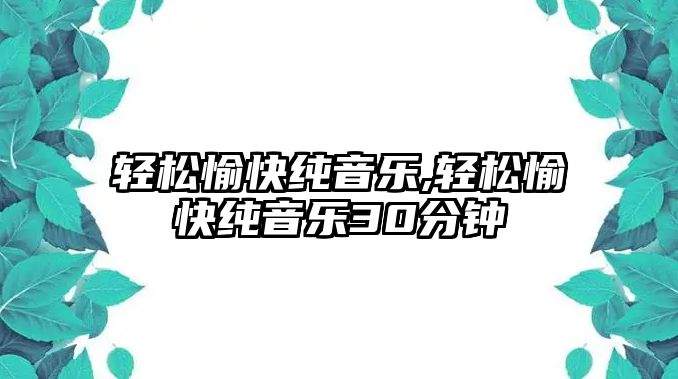 轻松愉快纯音乐,轻松愉快纯音乐30分钟